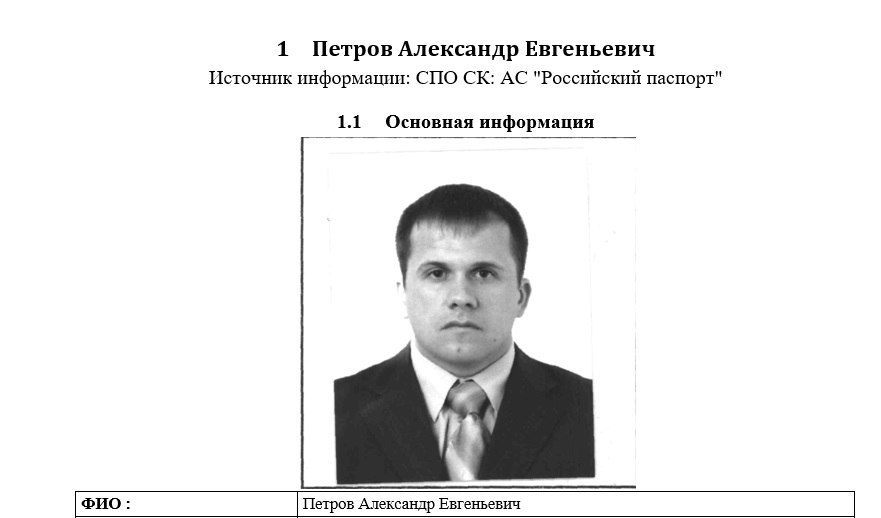 1 Петров Александр Евгеньевич
Источник информации: СПО СК: АС "Российский паспорт"

1.1 Основная информация

| ФИО : | Петров Александр Евгеньевич |
|---|---|